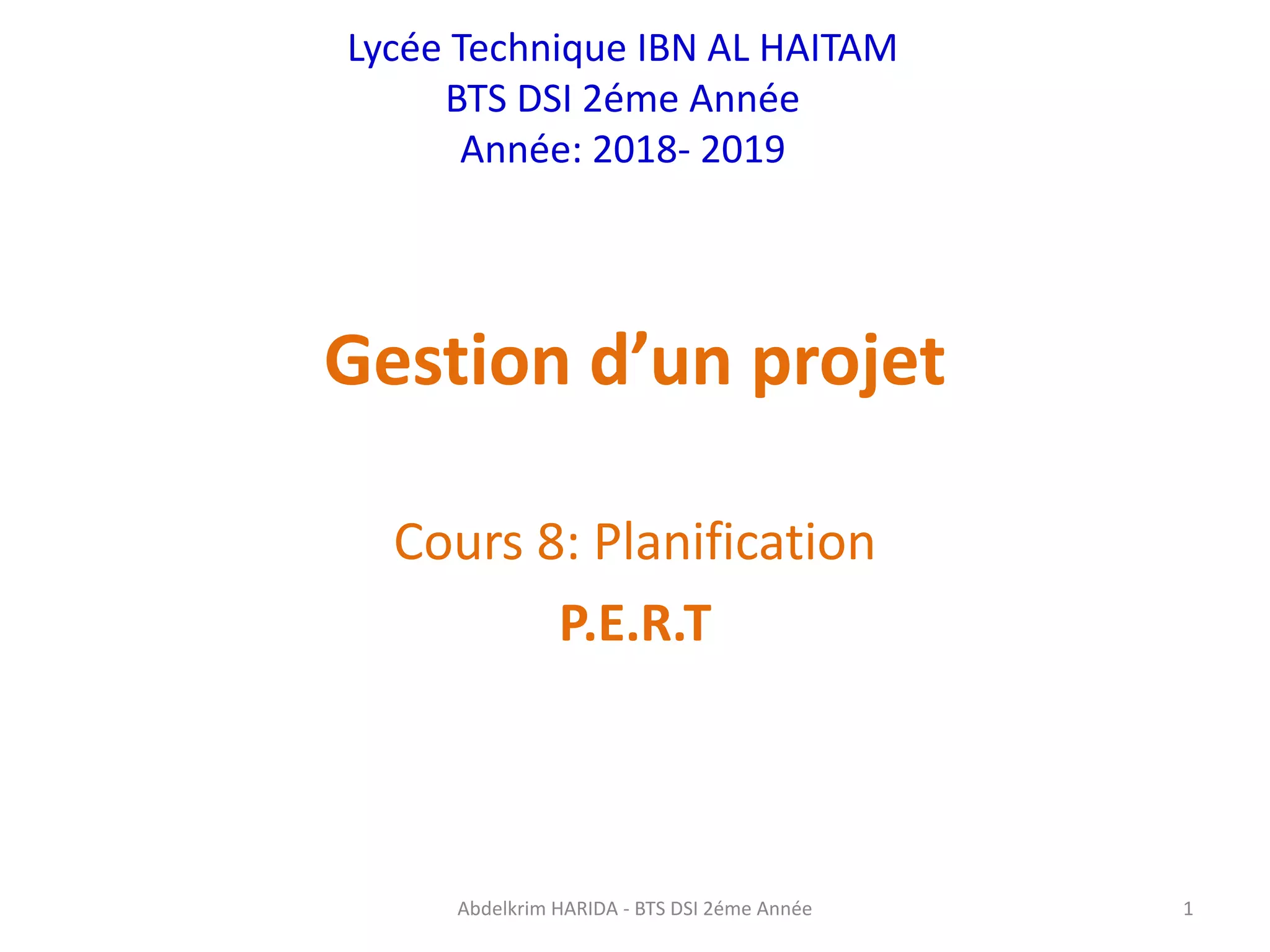 Lycée Technique IBN AL HAITAM
BTS DSI 2éme Année
Année: 2018- 2019

Gestion d’un projet

Cours 8: Planification

P.E.R.T

Abdelkrim HARIDA - BTS DSI 2éme Année

1